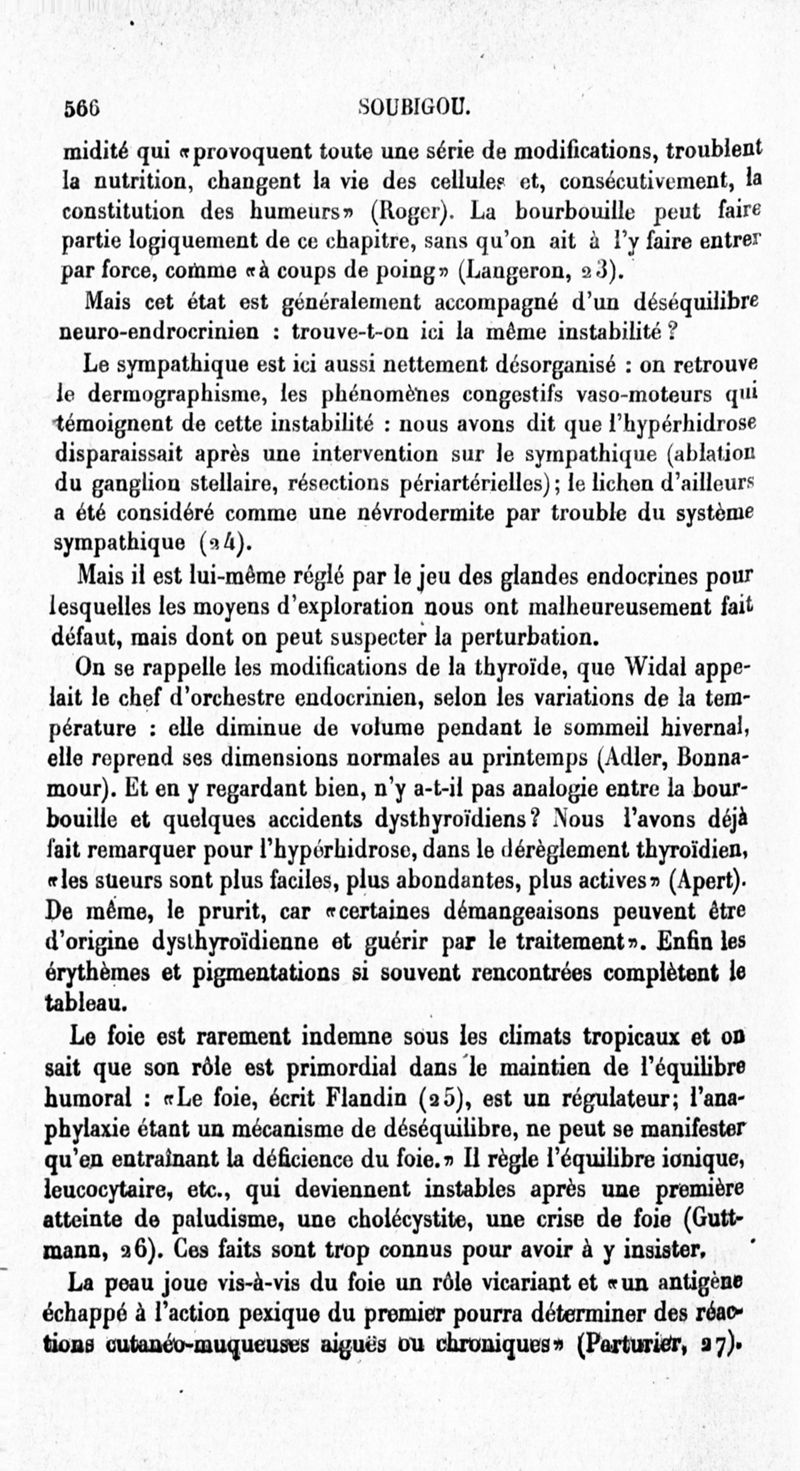 566 SOUBIGOU.

midité qui «provoquent toute une série de modifications, troublent la nutrition, changent la vie des cellules et, consécutivement, la constitution des humeurs» (Roger). La bourbouille peut faire partie logiquement de ce chapitre, sans qu'on ait à l'y faire entrer par force, comme «à coups de poing» (Langeron, 23).

Mais cet état est généralement accompagné d'un déséquilibre neuro-endrocrinien : trouve-t-on ici la même instabilité ?

Le sympathique est ici aussi nettement désorganisé : on retrouve le dermographisme, les phénomènes congestifs vaso-moteurs qui témoignent de cette instabilité : nous avons dit que l'hypérhidrose disparaissait après une intervention sur le sympathique (ablation du ganglion stellaire, résections périartérielles); le lichen d'ailleurs a été considéré comme une névrodermite par trouble du système sympathique (24).

Mais il est lui-même réglé par le jeu des glandes endocrines pour lesquelles les moyens d'exploration nous ont malheureusement fait défaut, mais dont on peut suspecter la perturbation.

On se rappelle les modifications de la thyroïde, que Widal appelait le chef d'orchestre endocrinien, selon les variations de la température : elle diminue de volume pendant le sommeil hivernal, elle reprend ses dimensions normales au printemps (Adler, Bonnamour). Et en y regardant bien, n'y a-t-il pas analogie entre la bourbouille et quelques accidents dysthyroïdiens? Nous l'avons déjà fait remarquer pour l'hypérhidrose, dans le dérèglement thyroïdien, «les sueurs sont plus faciles, plus abondantes, plus actives» (Apert). De même, le prurit, car «certaines démangeaisons peuvent être d'origine dysthyroïdienne et guérir par le traitement». Enfin les érythèmes et pigmentations si souvent rencontrées complètent le tableau.

Le foie est rarement indemne sous les climats tropicaux et on sait que son rôle est primordial dans le maintien de l'équilibre humoral : «Le foie, écrit Flandin (25), est un régulateur; l'anaphylaxie étant un mécanisme de déséquilibre, ne peut se manifester qu'en entraînant la déficience du foie.» Il règle l'équilibre ionique, leucocytaire, etc., qui deviennent instables après une première atteinte de paludisme, une cholécystite, une crise de foie (Guttmann, 26). Ces faits sont trop connus pour avoir à y insister.

La peau joue vis-à-vis du foie un rôle vicariant et «un antigène échappé à l'action pexique du premier pourra déterminer des réactions cutanéo-muqueuses aiguës ou chroniques» (Parturier, 27).